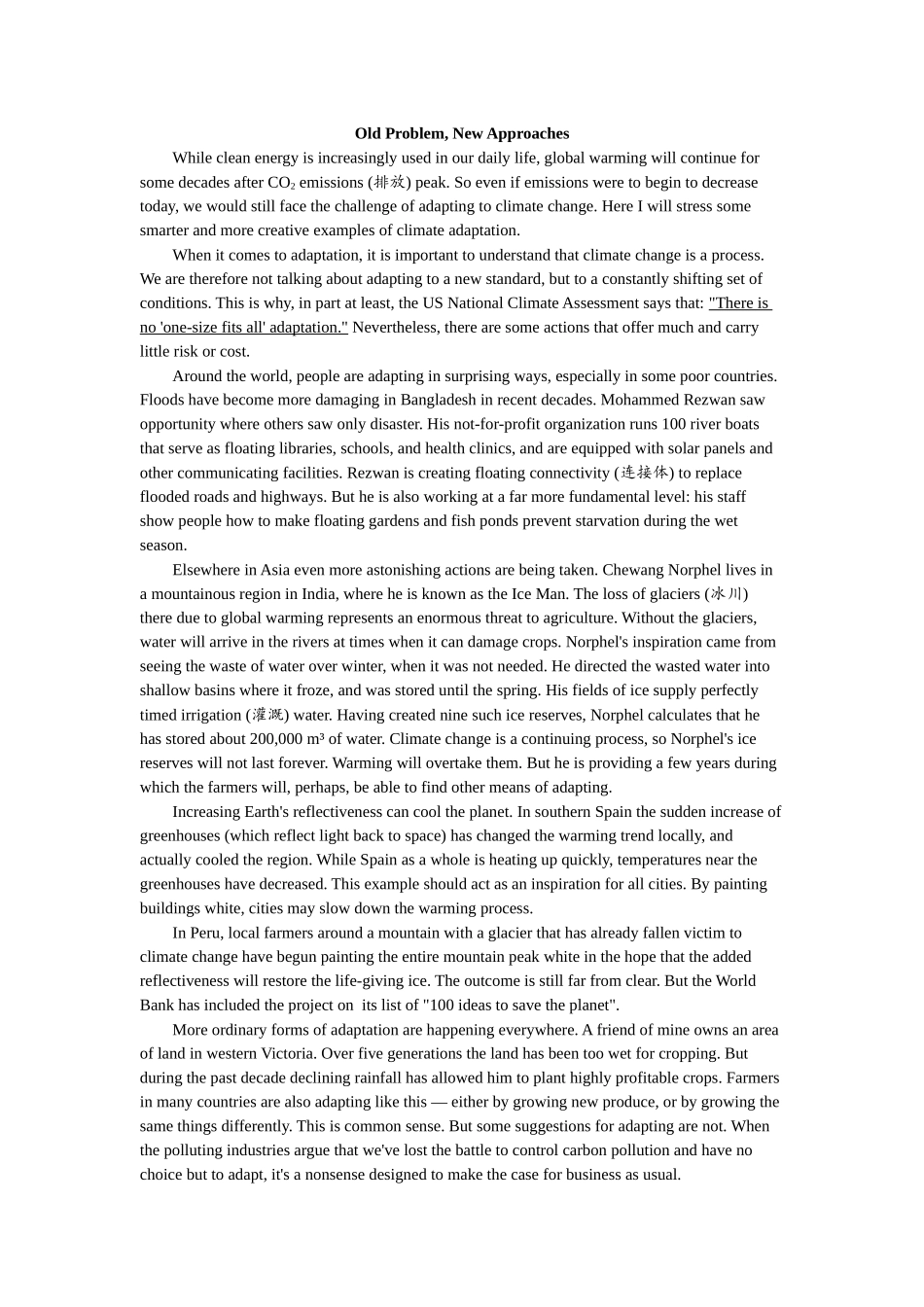 Old Problem, New Approaches

While clean energy is increasingly used in our daily life, global warming will continue for some decades after $CO_2$ emissions (排放) peak. So even if emissions were to begin to decrease today, we would still face the challenge of adapting to climate change. Here I will stress some smarter and more creative examples of climate adaptation.

When it comes to adaptation, it is important to understand that climate change is a process. We are therefore not talking about adapting to a new standard, but to a constantly shifting set of conditions. This is why, in part at least, the US National Climate Assessment says that: "There is no 'one-size fits all' adaptation." Nevertheless, there are some actions that offer much and carry little risk or cost.

Around the world, people are adapting in surprising ways, especially in some poor countries. Floods have become more damaging in Bangladesh in recent decades. Mohammed Rezwan saw opportunity where others saw only disaster. His not-for-profit organization runs 100 river boats that serve as floating libraries, schools, and health clinics, and are equipped with solar panels and other communicating facilities. Rezwan is creating floating connectivity (连接体) to replace flooded roads and highways. But he is also working at a far more fundamental level: his staff show people how to make floating gardens and fish ponds prevent starvation during the wet season.

Elsewhere in Asia even more astonishing actions are being taken. Chewang Norphel lives in a mountainous region in India, where he is known as the Ice Man. The loss of glaciers (冰川) there due to global warming represents an enormous threat to agriculture. Without the glaciers, water will arrive in the rivers at times when it can damage crops. Norphel's inspiration came from seeing the waste of water over winter, when it was not needed. He directed the wasted water into shallow basins where it froze, and was stored until the spring. His fields of ice supply perfectly timed irrigation (灌溉) water. Having created nine such ice reserves, Norphel calculates that he has stored about 200,000 m³ of water. Climate change is a continuing process, so Norphel's ice reserves will not last forever. Warming will overtake them. But he is providing a few years during which the farmers will, perhaps, be able to find other means of adapting.

Increasing Earth's reflectiveness can cool the planet. In southern Spain the sudden increase of greenhouses (which reflect light back to space) has changed the warming trend locally, and actually cooled the region. While Spain as a whole is heating up quickly, temperatures near the greenhouses have decreased. This example should act as an inspiration for all cities. By painting buildings white, cities may slow down the warming process.

In Peru, local farmers around a mountain with a glacier that has already fallen victim to climate change have begun painting the entire mountain peak white in the hope that the added reflectiveness will restore the life-giving ice. The outcome is still far from clear. But the World Bank has included the project on its list of "100 ideas to save the planet".

More ordinary forms of adaptation are happening everywhere. A friend of mine owns an area of land in western Victoria. Over five generations the land has been too wet for cropping. But during the past decade declining rainfall has allowed him to plant highly profitable crops. Farmers in many countries are also adapting like this — either by growing new produce, or by growing the same things differently. This is common sense. But some suggestions for adapting are not. When the polluting industries argue that we've lost the battle to control carbon pollution and have no choice but to adapt, it's a nonsense designed to make the case for business as usual.